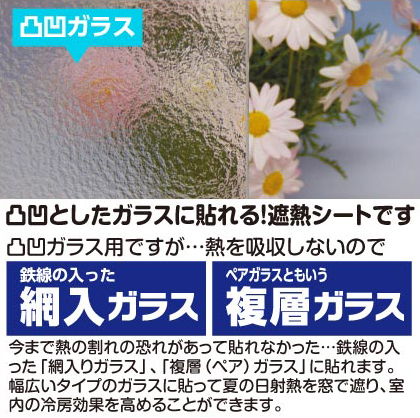 凸凹ガラス

凸凹としたガラスに貼れる!遮熱シートです

凸凹ガラス用ですが…熱を吸収しないので

鉄線の入った
網入ガラス

ペアガラスともいう
複層ガラス

今まで熱の割れの恐れがあって貼れなかった…鉄線の入った「網入りガラス」、「複層（ペア）ガラス」に貼れます。幅広いタイプのガラスに貼って夏の日射熱を窓で遮り、室内の冷房効果を高めることができます。